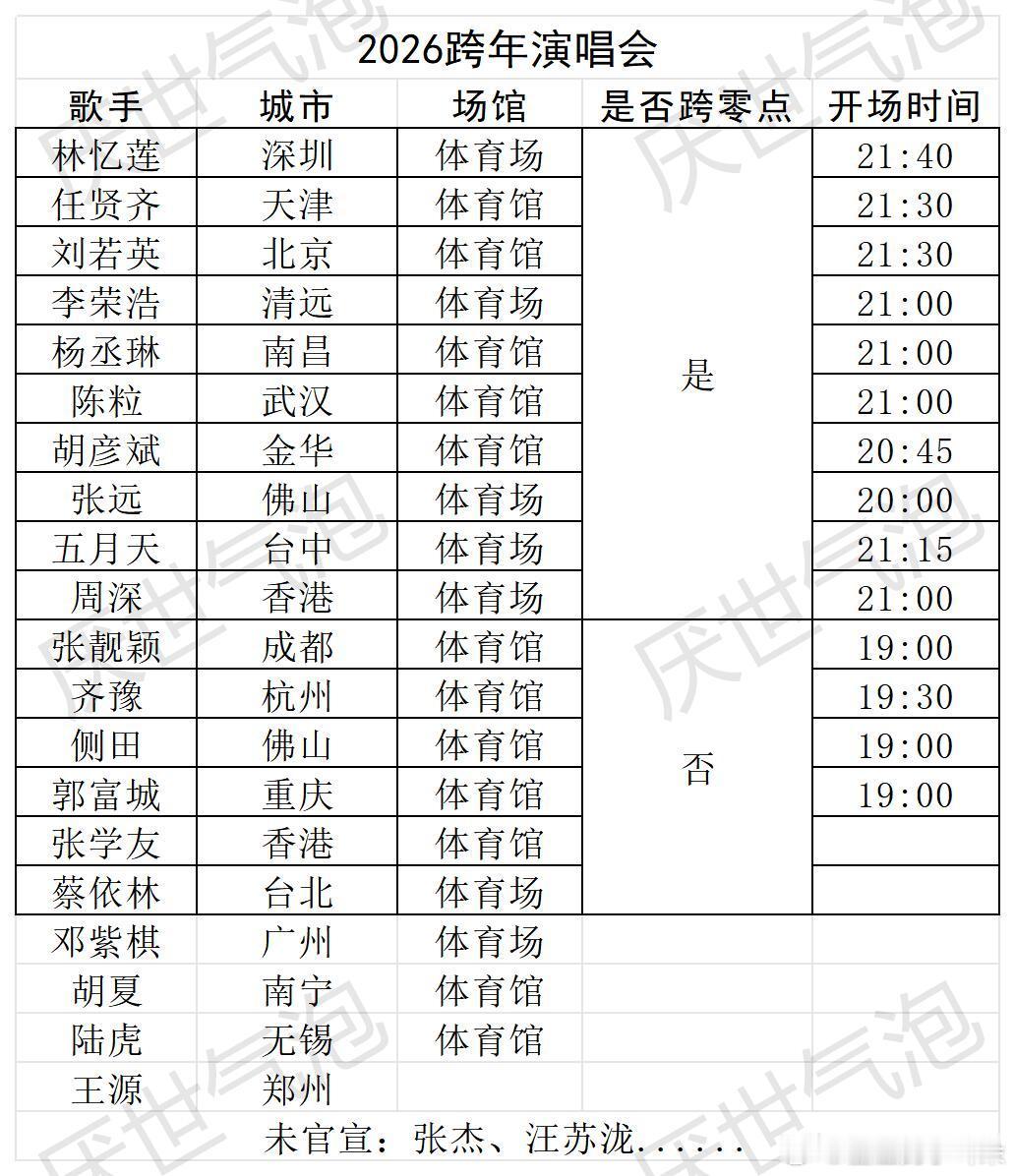 2026跨年演唱会

| 歌手 | 城市 | 场馆 | 是否跨零点 | 开场时间 |
|---|---|---|---|---|
| 林忆莲 | 深圳 | 体育场 | 是 | 21:40 |
| 任贤齐 | 天津 | 体育馆 | 是 | 21:30 |
| 刘若英 | 北京 | 体育馆 | 是 | 21:30 |
| 李荣浩 | 清远 | 体育场 | 是 | 21:00 |
| 杨丞琳 | 南昌 | 体育馆 | 是 | 21:00 |
| 陈粒 | 武汉 | 体育馆 | 是 | 21:00 |
| 胡彦斌 | 金华 | 体育馆 | 是 | 20:45 |
| 张远 | 佛山 | 体育场 | 是 | 20:00 |
| 五月天 | 台中 | 体育场 | 是 | 21:15 |
| 周深 | 香港 | 体育场 | 是 | 21:00 |
| 张靓颖 | 成都 | 体育馆 | 否 | 19:00 |
| 齐豫 | 杭州 | 体育馆 | 否 | 19:30 |
| 侧田 | 佛山 | 体育馆 | 否 | 19:00 |
| 郭富城 | 重庆 | 体育馆 | 否 | 19:00 |
| 张学友 | 香港 | 体育馆 | 否 | |
| 蔡依林 | 台北 | 体育场 | 否 | |
| 邓紫棋 | 广州 | 体育场 | | |
| 胡夏 | 南宁 | 体育馆 | | |
| 陆虎 | 无锡 | 体育馆 | | |
| 王源 | 郑州 | | | |

未官宣：张杰、汪苏泷......

厌世气泡